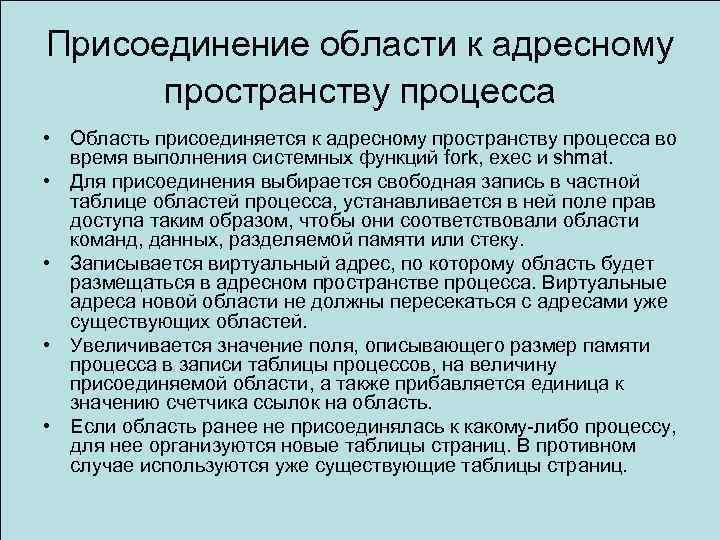 Присоединение области к адресному пространству процесса

• Область присоединяется к адресному пространству процесса во время выполнения системных функций fork, exec и shmat.
• Для присоединения выбирается свободная запись в частной таблице областей процесса, устанавливается в ней поле прав доступа таким образом, чтобы они соответствовали области команд, данных, разделяемой памяти или стеку.
• Записывается виртуальный адрес, по которому область будет размещаться в адресном пространстве процесса. Виртуальные адреса новой области не должны пересекаться с адресами уже существующих областей.
• Увеличивается значение поля, описывающего размер памяти процесса в записи таблицы процессов, на величину присоединяемой области, а также прибавляется единица к значению счетчика ссылок на область.
• Если область ранее не присоединялась к какому-либо процессу, для нее организуются новые таблицы страниц. В противном случае используются уже существующие таблицы страниц.